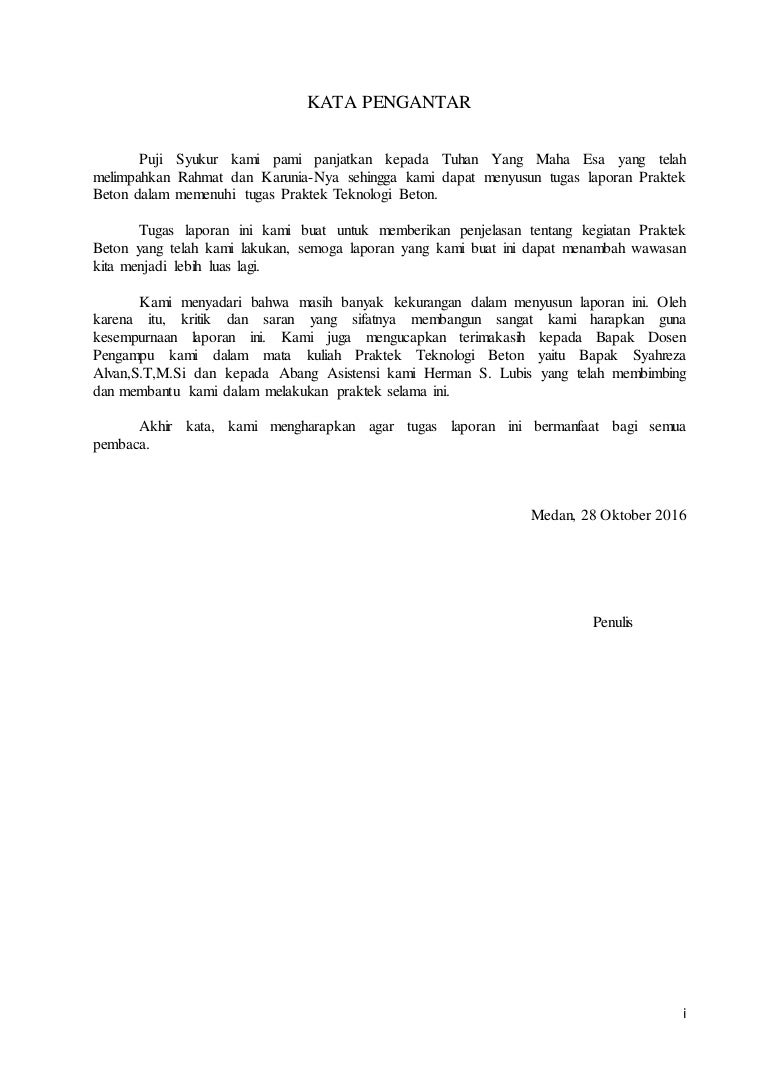 KATA PENGANTAR

Puji Syukur kami pami panjatkan kepada Tuhan Yang Maha Esa yang telah melimpahkan Rahmat dan Karunia-Nya sehingga kami dapat menyusun tugas laporan Praktek Beton dalam memenuhi tugas Praktek Teknologi Beton.

Tugas laporan ini kami buat untuk memberikan penjelasan tentang kegiatan Praktek Beton yang telah kami lakukan, semoga laporan yang kami buat ini dapat menambah wawasan kita menjadi lebih luas lagi.

Kami menyadari bahwa masih banyak kekurangan dalam menyusun laporan ini. Oleh karena itu, kritik dan saran yang sifatnya membangun sangat kami harapkan guna kesempurnaan laporan ini. Kami juga mengucapkan terimakasih kepada Bapak Dosen Pengampu kami dalam mata kuliah Praktek Teknologi Beton yaitu Bapak Syahreza Alvan,S.T,M.Si dan kepada Abang Asistensi kami Herman S. Lubis yang telah membimbing dan membantu kami dalam melakukan praktek selama ini.

Akhir kata, kami mengharapkan agar tugas laporan ini bermanfaat bagi semua pembaca.

Medan, 28 Oktober 2016

Penulis

i